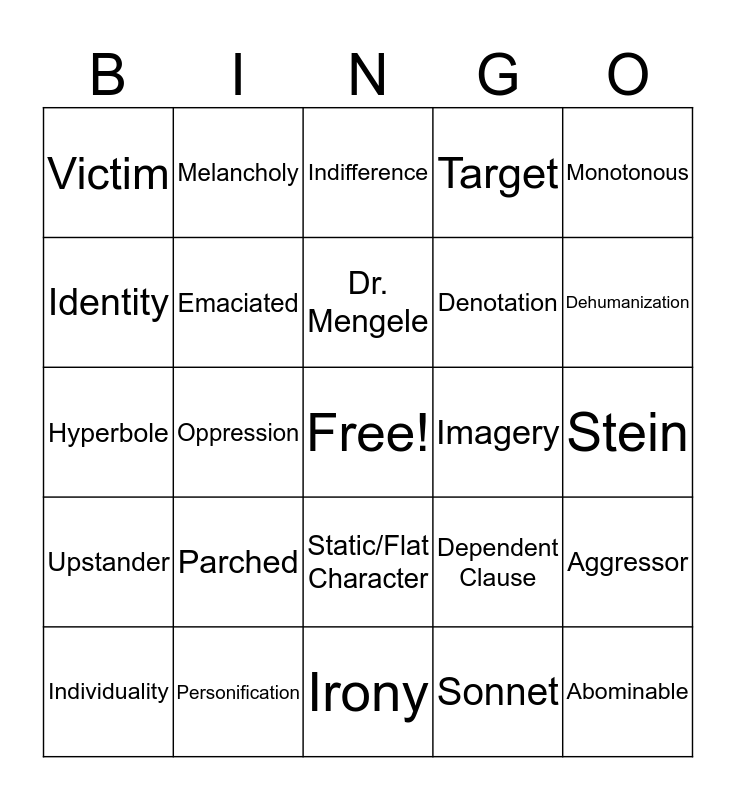 | B | I | N | G | O |
|---|---|---|---|---|
| Victim | Melancholy | Indifference | Target | Monotonous |
| Identity | Emaciated | Dr. Mengele | Denotation | Dehumanization |
| Hyperbole | Oppression | Free! | Imagery | Stein |
| Upstander | Parched | Static/Flat Character | Dependent Clause | Aggressor |
| Individuality | Personification | Irony | Sonnet | Abominable |